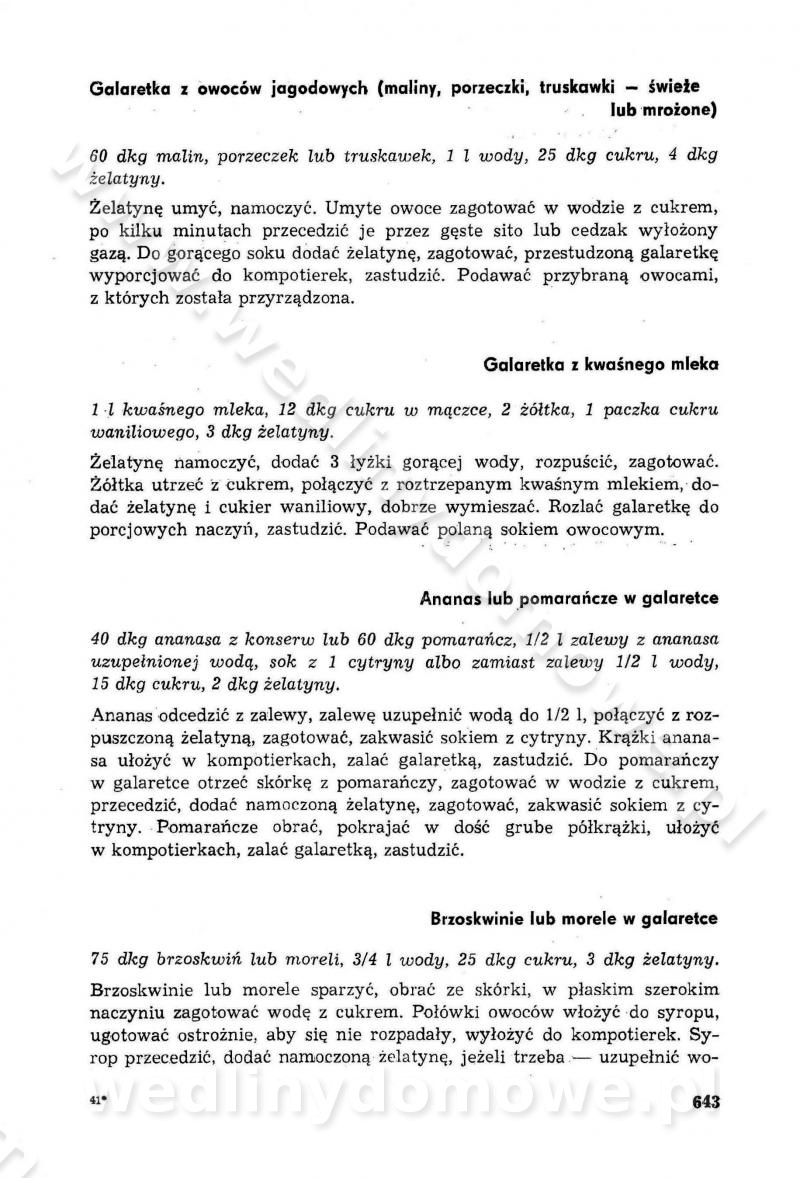 Galaretka z owoców jagodowych (maliny, porzeczki, truskawki — świeże lub mrożone)

60 dkg malin, porzeczek lub truskawek, 1 l wody, 25 dkg cukru, 4 dkg żelatyny.

Żelatynę umyć, namoczyć. Umyte owoce zagotować w wodzie z cukrem, po kilku minutach przecedzić je przez gęste sito lub cedzak wyłożony gazą. Do gorącego soku dodać żelatynę, zagotować, przestudzoną galaretkę wyporcjować do kompotierek, zastudzić. Podawać przybraną owocami, z których została przyrządzona.

Galaretka z kwaśnego mleka

1 l kwaśnego mleka, 12 dkg cukru w mączce, 2 żółtka, 1 paczka cukru waniliowego, 3 dkg żelatyny.

Żelatynę namoczyć, dodać 3 łyżki gorącej wody, rozpuścić, zagotować. Żółtka utrzeć z cukrem, połączyć z roztrzepanym kwaśnym mlekiem, dodać żelatynę i cukier waniliowy, dobrze wymieszać. Rozlać galaretkę do porcjowych naczyń, zastudzić. Podawać polaną sokiem owocowym.

Ananas lub pomarańcze w galaretce

40 dkg ananasa z konserw lub 60 dkg pomarańcz, 1/2 l zalewy z ananasa uzupełnionej wodą, sok z 1 cytryny albo zamiast zalewy 1/2 l wody, 15 dkg cukru, 2 dkg żelatyny.

Ananas odcedzić z zalewy, zalewę uzupełnić wodą do 1/2 l, połączyć z rozpuszczoną żelatyną, zagotować, zakwasić sokiem z cytryny. Krążki ananasa ułożyć w kompotierkach, zalać galaretką, zastudzić. Do pomarańczy w galaretce otrzeć skórkę z pomarańczy, zagotować w wodzie z cukrem, przecedzić, dodać namoczoną żelatynę, zagotować, zakwasić sokiem z cytryny. Pomarańcze obrać, pokrajać w dość grube półkrążki, ułożyć w kompotierkach, zalać galaretką, zastudzić.

Brzoskwinie lub morele w galaretce

75 dkg brzoskwiń lub moreli, 3/4 l wody, 25 dkg cukru, 3 dkg żelatyny.

Brzoskwinie lub morele sparzyć, obrać ze skórki, w płaskim szerokim naczyniu zagotować wodę z cukrem. Połówki owoców włożyć do syropu, ugotować ostrożnie, aby się nie rozpadały, wyłożyć do kompotierek. Syrop przecedzić, dodać namoczoną żelatynę, jeżeli trzeba — uzupełnić wo-

41* 643

wedlinydomowe.pl